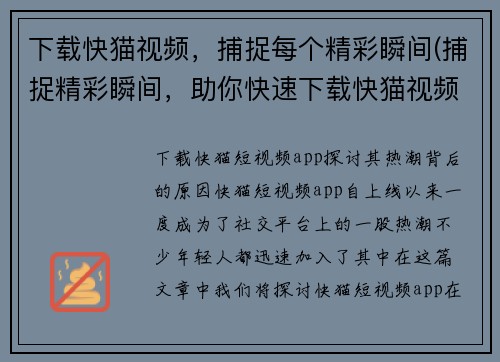 下载快猫视频，捕捉每个精彩瞬间(捕捉精彩瞬间，助你快速下载快猫视频

下载快猫短视频app探讨其热潮背后的原因快猫短视频app自上线以来一度成为了社交平台上的一股热潮不少年轻人都迅速加入了其中在这篇文章中我们将探讨快猫短视频app在